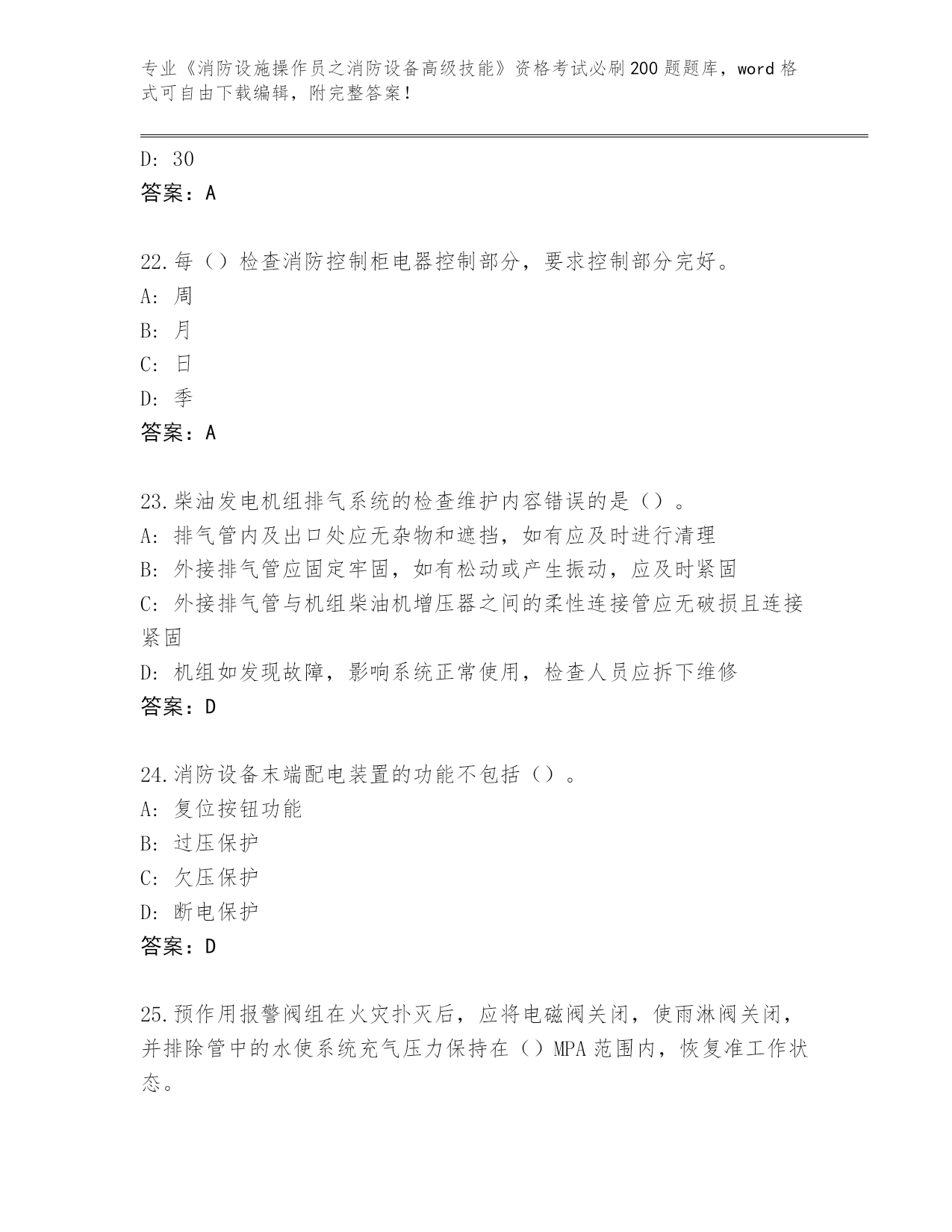 专业《消防设施操作员之消防设备高级技能》资格考试必刷200题题库，word格式可自由下载编辑，附完整答案！

D: 30
答案：A

22.每（）检查消防控制柜电器控制部分，要求控制部分完好。
A: 周
B: 月
C: 日
D: 季
答案：A

23.柴油发电机组排气系统的检查维护内容错误的是（）。
A: 排气管内及出口处应无杂物和遮挡，如有应及时进行清理
B: 外接排气管应固定牢固，如有松动或产生振动，应及时紧固
C: 外接排气管与机组柴油机增压器之间的柔性连接管应无破损且连接紧固
D: 机组如发现故障，影响系统正常使用，检查人员应拆下维修
答案：D

24.消防设备末端配电装置的功能不包括（）。
A: 复位按钮功能
B: 过压保护
C: 欠压保护
D: 断电保护
答案：D

25.预作用报警阀组在火灾扑灭后，应将电磁阀关闭，使雨淋阀关闭，并排除管中的水使系统充气压力保持在（）MPA范围内，恢复准工作状态。